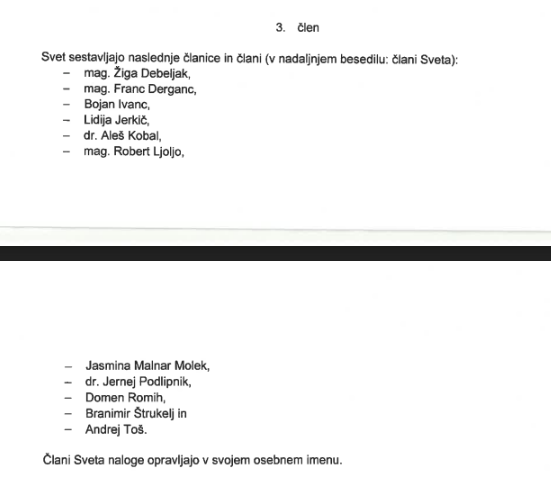 3. člen

Svet sestavljajo naslednje članice in člani (v nadaljnjem besedilu: člani Sveta):
– mag. Žiga Debeljak,
– mag. Franc Derganc,
– Bojan Ivanc,
– Lidija Jerkič,
– dr. Aleš Kobal,
– mag. Robert Ljoljo,

– Jasmina Malnar Molek,
– dr. Jernej Podlipnik,
– Domen Romih,
– Branimir Štrukelj in
– Andrej Toš.

Člani Sveta naloge opravljajo v svojem osebnem imenu.